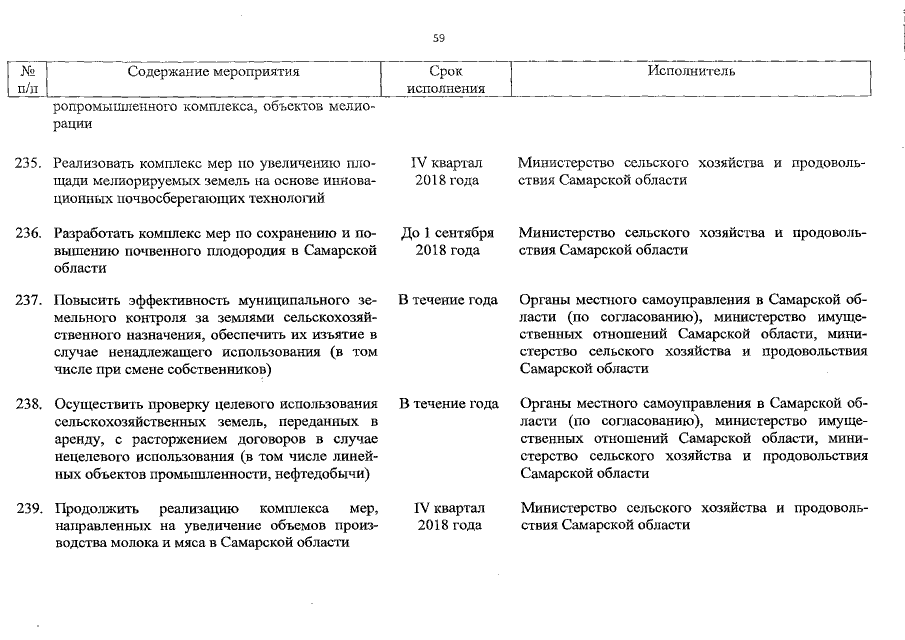 59

| № п/п | Содержание мероприятия | Срок исполнения | Исполнитель |
|---|---|---|---|
| | ропромышленного комплекса, объектов мелиорации | | |
| 235. | Реализовать комплекс мер по увеличению площади мелиорируемых земель на основе инновационных почвосберегающих технологий | IV квартал 2018 года | Министерство сельского хозяйства и продовольствия Самарской области |
| 236. | Разработать комплекс мер по сохранению и повышению почвенного плодородия в Самарской области | До 1 сентября 2018 года | Министерство сельского хозяйства и продовольствия Самарской области |
| 237. | Повысить эффективность муниципального земельного контроля за землями сельскохозяйственного назначения, обеспечить их изъятие в случае ненадлежащего использования (в том числе при смене собственников) | В течение года | Органы местного самоуправления в Самарской области (по согласованию), министерство имущественных отношений Самарской области, министерство сельского хозяйства и продовольствия Самарской области |
| 238. | Осуществить проверку целевого использования сельскохозяйственных земель, переданных в аренду, с расторжением договоров в случае нецелевого использования (в том числе линейных объектов промышленности, нефтедобычи) | В течение года | Органы местного самоуправления в Самарской области (по согласованию), министерство имущественных отношений Самарской области, министерство сельского хозяйства и продовольствия Самарской области |
| 239. | Продолжить реализацию комплекса мер, направленных на увеличение объемов производства молока и мяса в Самарской области | IV квартал 2018 года | Министерство сельского хозяйства и продовольствия Самарской области |